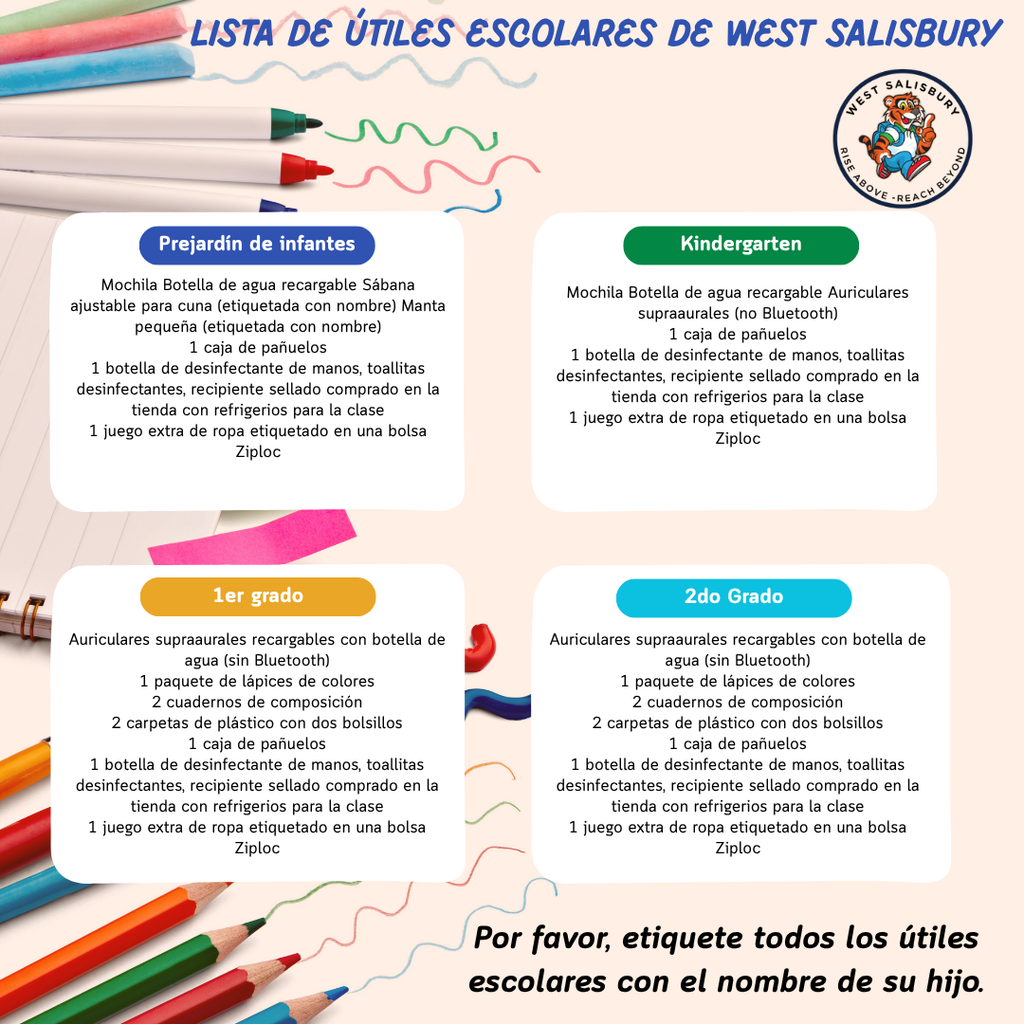 LISTA DE ÚTILES ESCOLARES DE WEST SALISBURY

WEST SALISBURY
RISE ABOVE - REACH BEYOND

Prejardín de infantes

Mochila Botella de agua recargable Sábana ajustable para cuna (etiquetada con nombre) Manta pequeña (etiquetada con nombre)
1 caja de pañuelos
1 botella de desinfectante de manos, toallitas desinfectantes, recipiente sellado comprado en la tienda con refrigerios para la clase
1 juego extra de ropa etiquetado en una bolsa Ziploc

Kindergarten

Mochila Botella de agua recargable Auriculares supraaurales (no Bluetooth)
1 caja de pañuelos
1 botella de desinfectante de manos, toallitas desinfectantes, recipiente sellado comprado en la tienda con refrigerios para la clase
1 juego extra de ropa etiquetado en una bolsa Ziploc

1er grado

Auriculares supraaurales recargables con botella de agua (sin Bluetooth)
1 paquete de lápices de colores
2 cuadernos de composición
2 carpetas de plástico con dos bolsillos
1 caja de pañuelos
1 botella de desinfectante de manos, toallitas desinfectantes, recipiente sellado comprado en la tienda con refrigerios para la clase
1 juego extra de ropa etiquetado en una bolsa Ziploc

2do Grado

Auriculares supraaurales recargables con botella de agua (sin Bluetooth)
1 paquete de lápices de colores
2 cuadernos de composición
2 carpetas de plástico con dos bolsillos
1 caja de pañuelos
1 botella de desinfectante de manos, toallitas desinfectantes, recipiente sellado comprado en la tienda con refrigerios para la clase
1 juego extra de ropa etiquetado en una bolsa Ziploc

Por favor, etiquete todos los útiles escolares con el nombre de su hijo.